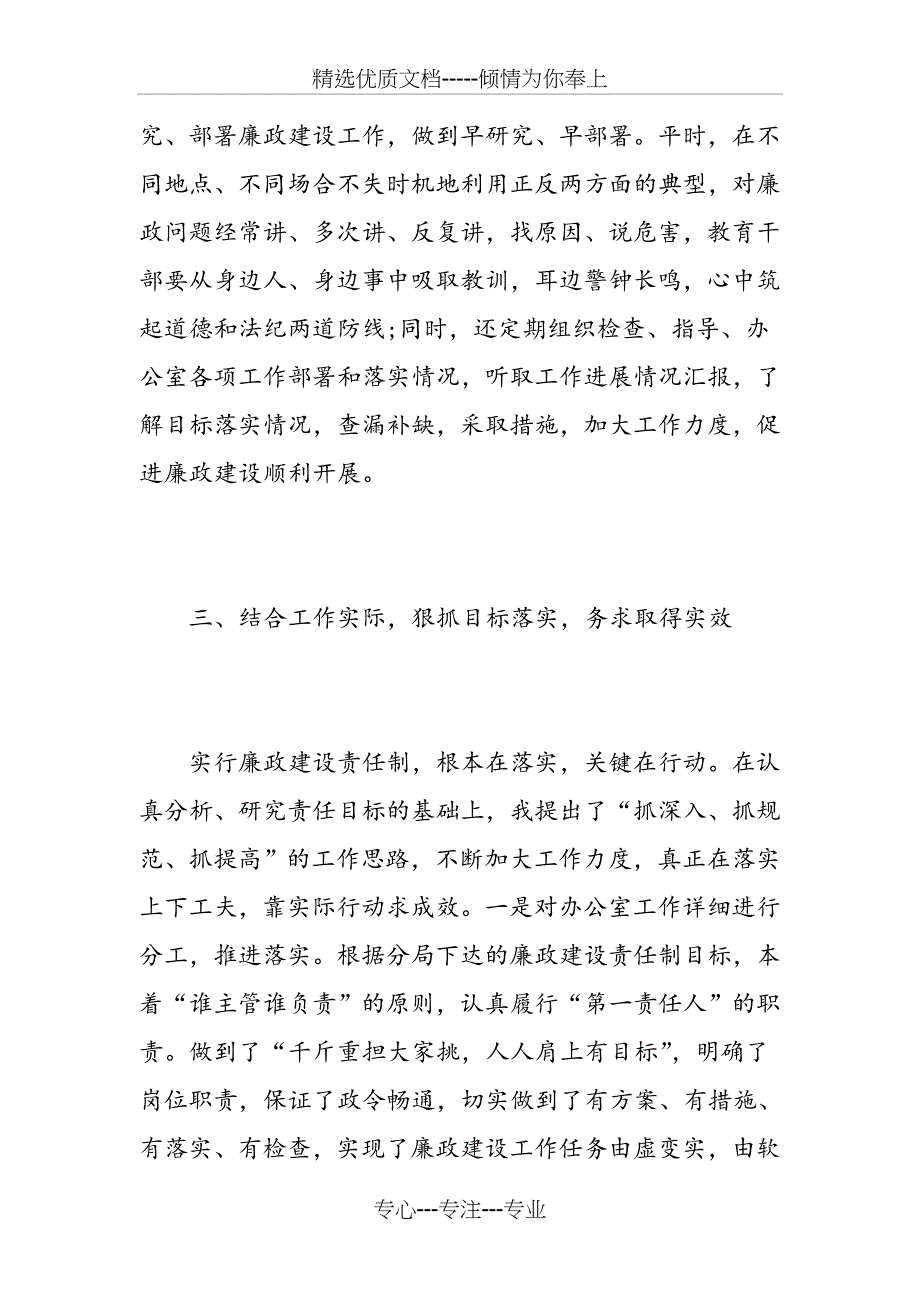 精选优质文档-----倾情为你奉上

究、部署廉政建设工作，做到早研究、早部署。平时，在不同地点、不同场合不失时机地利用正反两方面的典型，对廉政问题经常讲、多次讲、反复讲，找原因、说危害，教育干部要从身边人、身边事中吸取教训，耳边警钟长鸣，心中筑起道德和法纪两道防线;同时，还定期组织检查、指导、办公室各项工作部署和落实情况，听取工作进展情况汇报，了解目标落实情况，查漏补缺，采取措施，加大工作力度，促进廉政建设顺利开展。

三、结合工作实际，狠抓目标落实，务求取得实效

实行廉政建设责任制，根本在落实，关键在行动。在认真分析、研究责任目标的基础上，我提出了“抓深入、抓规范、抓提高”的工作思路，不断加大工作力度，真正在落实上下工夫，靠实际行动求成效。一是对办公室工作详细进行分工，推进落实。根据分局下达的廉政建设责任制目标，本着“谁主管谁负责”的原则，认真履行“第一责任人”的职责。做到了“千斤重担大家挑，人人肩上有目标”，明确了岗位职责，保证了政令畅通，切实做到了有方案、有措施、有落实、有检查，实现了廉政建设工作任务由虚变实，由软

专心---专注---专业